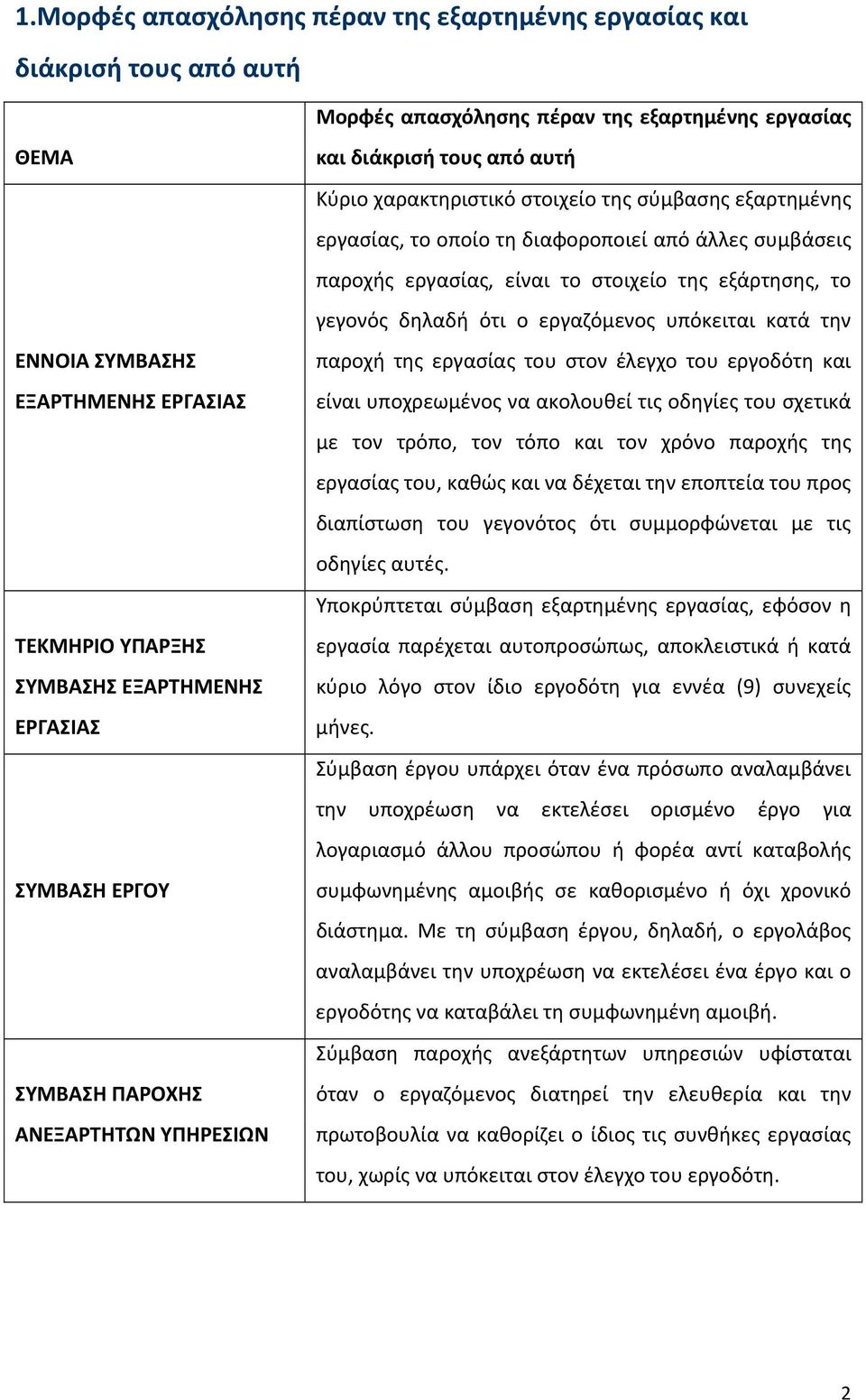 1.Μορφές απασχόλησης πέραν της εξαρτημένης εργασίας και διάκρισή τους από αυτή

| ΘΕΜΑ | Μορφές απασχόλησης πέραν της εξαρτημένης εργασίας και διάκρισή τους από αυτή |
|---|---|
| ΕΝΝΟΙΑ ΣΥΜΒΑΣΗΣ ΕΞΑΡΤΗΜΕΝΗΣ ΕΡΓΑΣΙΑΣ | Κύριο χαρακτηριστικό στοιχείο της σύμβασης εξαρτημένης εργασίας, το οποίο τη διαφοροποιεί από άλλες συμβάσεις παροχής εργασίας, είναι το στοιχείο της εξάρτησης, το γεγονός δηλαδή ότι ο εργαζόμενος υπόκειται κατά την παροχή της εργασίας του στον έλεγχο του εργοδότη και είναι υποχρεωμένος να ακολουθεί τις οδηγίες του σχετικά με τον τρόπο, τον τόπο και τον χρόνο παροχής της εργασίας του, καθώς και να δέχεται την εποπτεία του προς διαπίστωση του γεγονότος ότι συμμορφώνεται με τις οδηγίες αυτές. |
| ΤΕΚΜΗΡΙΟ ΥΠΑΡΞΗΣ ΣΥΜΒΑΣΗΣ ΕΞΑΡΤΗΜΕΝΗΣ ΕΡΓΑΣΙΑΣ | Υποκρύπτεται σύμβαση εξαρτημένης εργασίας, εφόσον η εργασία παρέχεται αυτοπροσώπως, αποκλειστικά ή κατά κύριο λόγο στον ίδιο εργοδότη για εννέα (9) συνεχείς μήνες. |
| ΣΥΜΒΑΣΗ ΕΡΓΟΥ | Σύμβαση έργου υπάρχει όταν ένα πρόσωπο αναλαμβάνει την υποχρέωση να εκτελέσει ορισμένο έργο για λογαριασμό άλλου προσώπου ή φορέα αντί καταβολής συμφωνημένης αμοιβής σε καθορισμένο ή όχι χρονικό διάστημα. Με τη σύμβαση έργου, δηλαδή, ο εργολάβος αναλαμβάνει την υποχρέωση να εκτελέσει ένα έργο και ο εργοδότης να καταβάλει τη συμφωνημένη αμοιβή. |
| ΣΥΜΒΑΣΗ ΠΑΡΟΧΗΣ ΑΝΕΞΑΡΤΗΤΩΝ ΥΠΗΡΕΣΙΩΝ | Σύμβαση παροχής ανεξάρτητων υπηρεσιών υφίσταται όταν ο εργαζόμενος διατηρεί την ελευθερία και την πρωτοβουλία να καθορίζει ο ίδιος τις συνθήκες εργασίας του, χωρίς να υπόκειται στον έλεγχο του εργοδότη. |

2